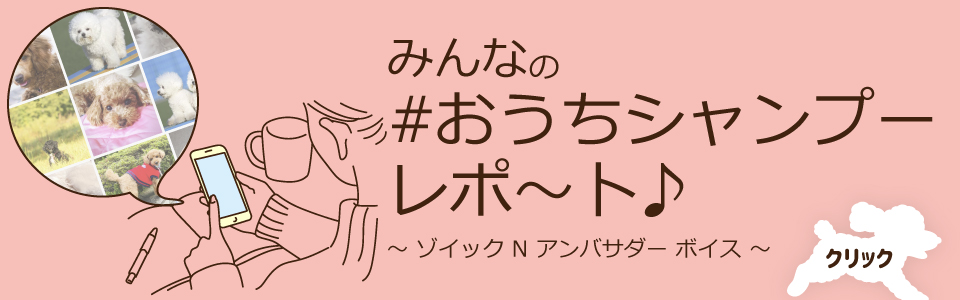 みんなの
#おうちシャンプー
レポ〜ト♪
〜 ゾイック N アンバサダー ボイス 〜

クリック